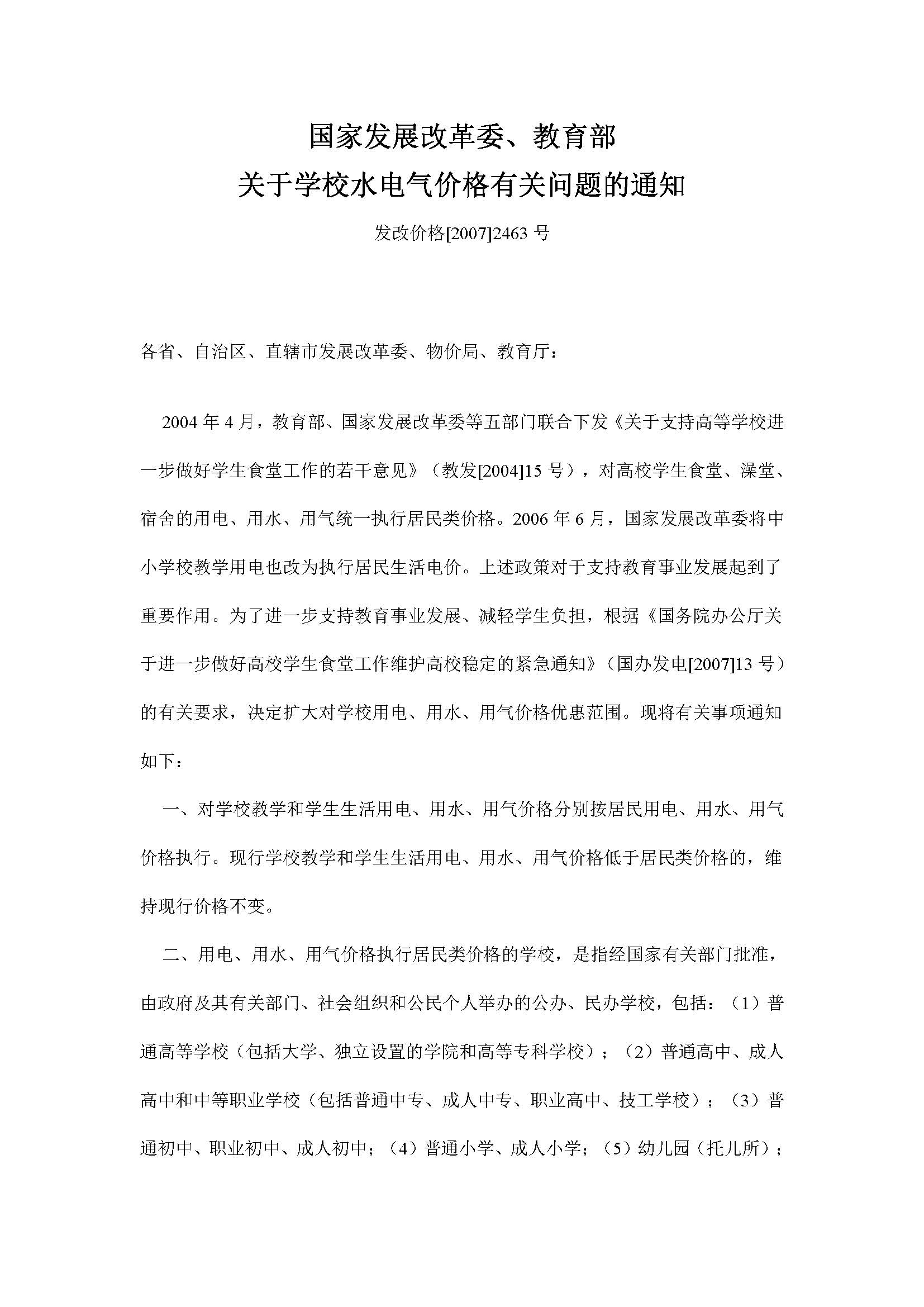 国家发展改革委、教育部
关于学校水电气价格有关问题的通知

发改价格[2007]2463 号

各省、自治区、直辖市发展改革委、物价局、教育厅：

2004 年 4 月，教育部、国家发展改革委等五部门联合下发《关于支持高等学校进一步做好学生食堂工作的若干意见》（教发[2004]15 号），对高校学生食堂、澡堂、宿舍的用电、用水、用气统一执行居民类价格。2006 年 6 月，国家发展改革委将中小学校教学用电也改为执行居民生活电价。上述政策对于支持教育事业发展起到了重要作用。为了进一步支持教育事业发展、减轻学生负担，根据《国务院办公厅关于进一步做好高校学生食堂工作维护高校稳定的紧急通知》（国办发电[2007]13 号）的有关要求，决定扩大对学校用电、用水、用气价格优惠范围。现将有关事项通知如下：

一、对学校教学和学生生活用电、用水、用气价格分别按居民用电、用水、用气价格执行。现行学校教学和学生生活用电、用水、用气价格低于居民类价格的，维持现行价格不变。

二、用电、用水、用气价格执行居民类价格的学校，是指经国家有关部门批准，由政府及其有关部门、社会组织和公民个人举办的公办、民办学校，包括：（1）普通高等学校（包括大学、独立设置的学院和高等专科学校）；（2）普通高中、成人高中和中等职业学校（包括普通中专、成人中专、职业高中、技工学校）；（3）普通初中、职业初中、成人初中；（4）普通小学、成人小学；（5）幼儿园（托儿所）；